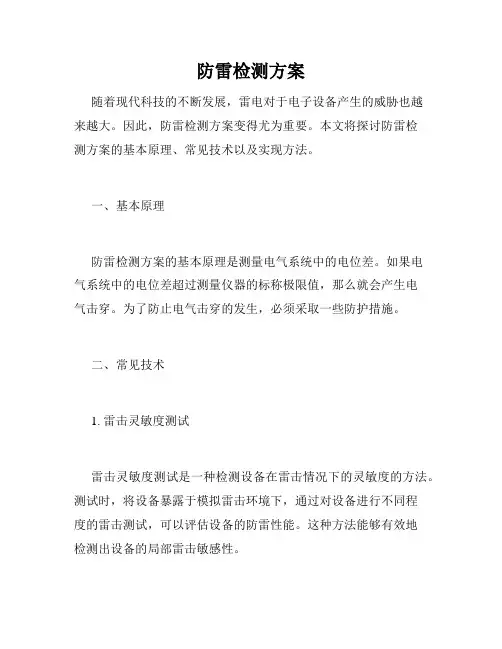 防雷检测方案

随着现代科技的不断发展，雷电对于电子设备产生的威胁也越来越大。因此，防雷检测方案变得尤为重要。本文将探讨防雷检测方案的基本原理、常见技术以及实现方法。

一、基本原理

防雷检测方案的基本原理是测量电气系统中的电位差。如果电气系统中的电位差超过测量仪器的标称极限值，那么就会产生电气击穿。为了防止电气击穿的发生，必须采取一些防护措施。

二、常见技术

1. 雷击灵敏度测试

雷击灵敏度测试是一种检测设备在雷击情况下的灵敏度的方法。测试时，将设备暴露于模拟雷击环境下，通过对设备进行不同程度的雷击测试，可以评估设备的防雷性能。这种方法能够有效地检测出设备的局部雷击敏感性。